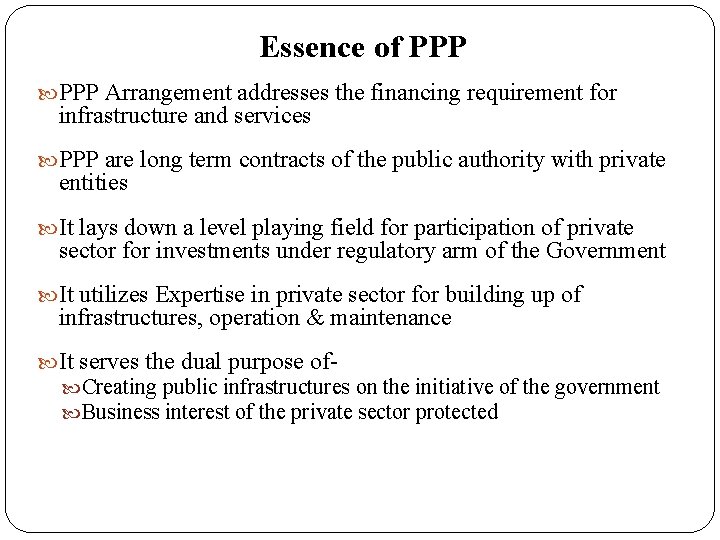 Essence of PPP

PPP Arrangement addresses the financing requirement for infrastructure and services

PPP are long term contracts of the public authority with private entities

It lays down a level playing field for participation of private sector for investments under regulatory arm of the Government

It utilizes Expertise in private sector for building up of infrastructures, operation & maintenance

It serves the dual purpose of-
Creating public infrastructures on the initiative of the government
Business interest of the private sector protected